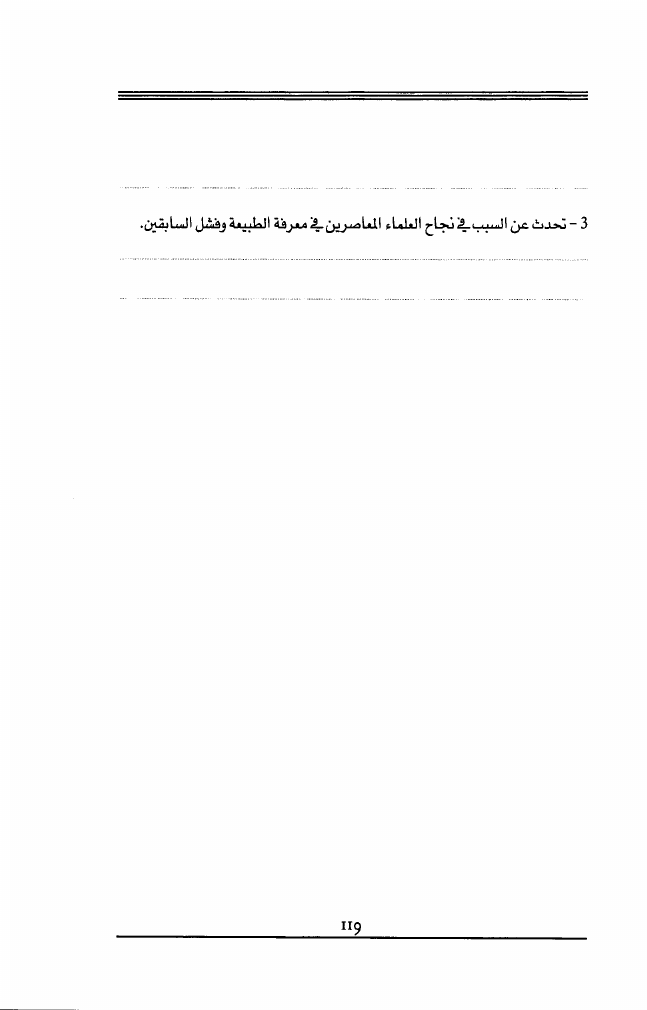 3 - تحدث عن السبب في نجاح العلماء المعاصرين في معرفة الطبيعة وفشل السابقين.

119